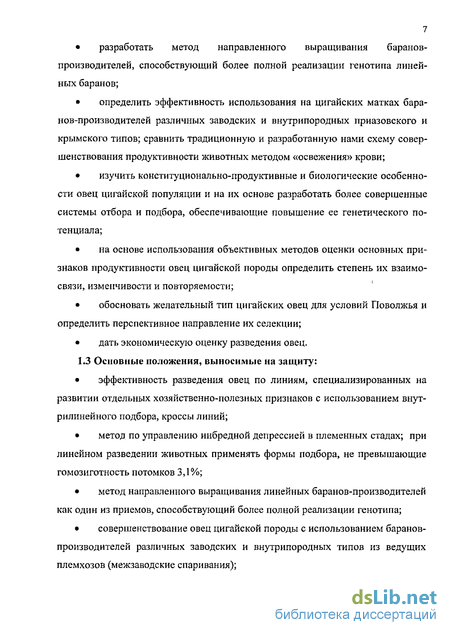 7

• разработать метод направленного выращивания баранов-производителей, способствующий более полной реализации генотипа линейных баранов;

• определить эффективность использования на цигайских матках баранов-производителей различных заводских и внутрипородных приазовского и крымского типов; сравнить традиционную и разработанную нами схему совершенствования продуктивности животных методом «освежения» крови;

• изучить конституционально-продуктивные и биологические особенности овец цигайской популяции и на их основе разработать более совершенные системы отбора и подбора, обеспечивающие повышение ее генетического потенциала;

• на основе использования объективных методов оценки основных признаков продуктивности овец цигайской породы определить степень их взаимосвязи, изменчивости и повторяемости;

• обосновать желательный тип цигайских овец для условий Поволжья и определить перспективное направление их селекции;

• дать экономическую оценку разведения овец.

1.3 Основные положения, выносимые на защиту:

• эффективность разведения овец по линиям, специализированных на развитии отдельных хозяйственно-полезных признаков с использованием внутрилинейного подбора, кроссы линий;

• метод по управлению инбредной депрессией в племенных стадах; при линейном разведении животных применять формы подбора, не превышающие гомозиготность потомков 3,1%;

• метод направленного выращивания линейных баранов-производителей как один из приемов, способствующий более полной реализации генотипа;

• совершенствование овец цигайской породы с использованием баранов-производителей различных заводских и внутрипородных типов из ведущих племхозов (межзаводские спаривания);

dsLib.net
библиотека диссертаций